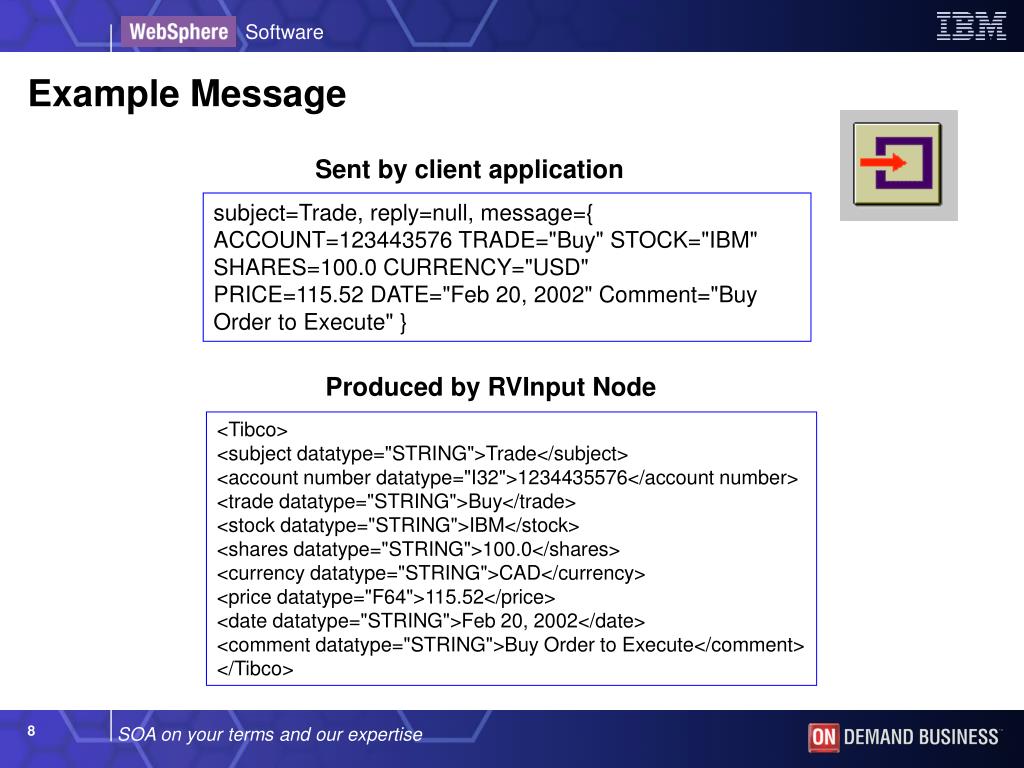 WebSphere Software

IBM

Example Message

Sent by client application

subject=Trade, reply=null, message={ ACCOUNT=123443576 TRADE="Buy" STOCK="IBM" SHARES=100.0 CURRENCY="USD" PRICE=115.52 DATE="Feb 20, 2002" Comment="Buy Order to Execute" }

Produced by RVInput Node

<Tibco>
<subject datatype="STRING">Trade</subject>
<account number datatype="I32">1234435576</account number>
<trade datatype="STRING">Buy</trade>
<stock datatype="STRING">IBM</stock>
<shares datatype="STRING">100.0</shares>
<currency datatype="STRING">CAD</currency>
<price datatype="F64">115.52</price>
<date datatype="STRING">Feb 20, 2002</date>
<comment datatype="STRING">Buy Order to Execute</comment>
</Tibco>

8

SOA on your terms and our expertise

ON DEMAND BUSINESS